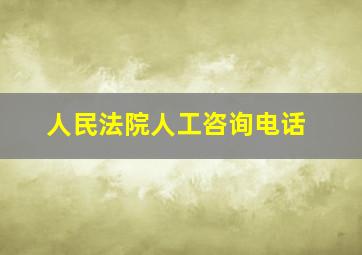 人民法院人工咨询电话